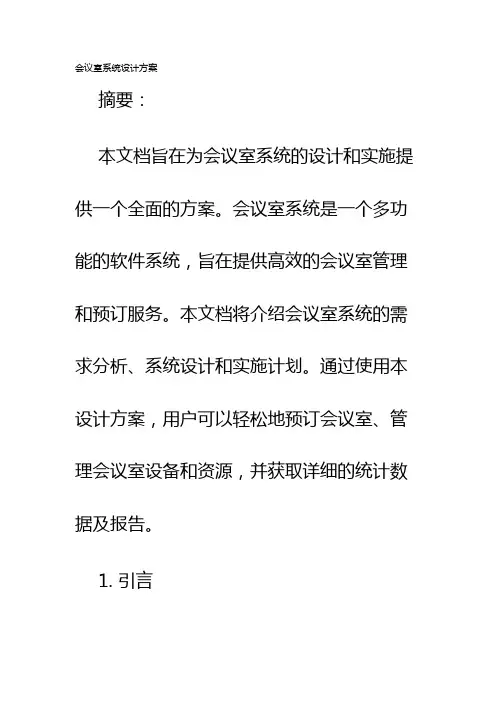 会议室系统设计方案

摘要：

本文档旨在为会议室系统的设计和实施提供一个全面的方案。会议室系统是一个多功能的软件系统，旨在提供高效的会议室管理和预订服务。本文档将介绍会议室系统的需求分析、系统设计和实施计划。通过使用本设计方案，用户可以轻松地预订会议室、管理会议室设备和资源，并获取详细的统计数据及报告。

1. 引言